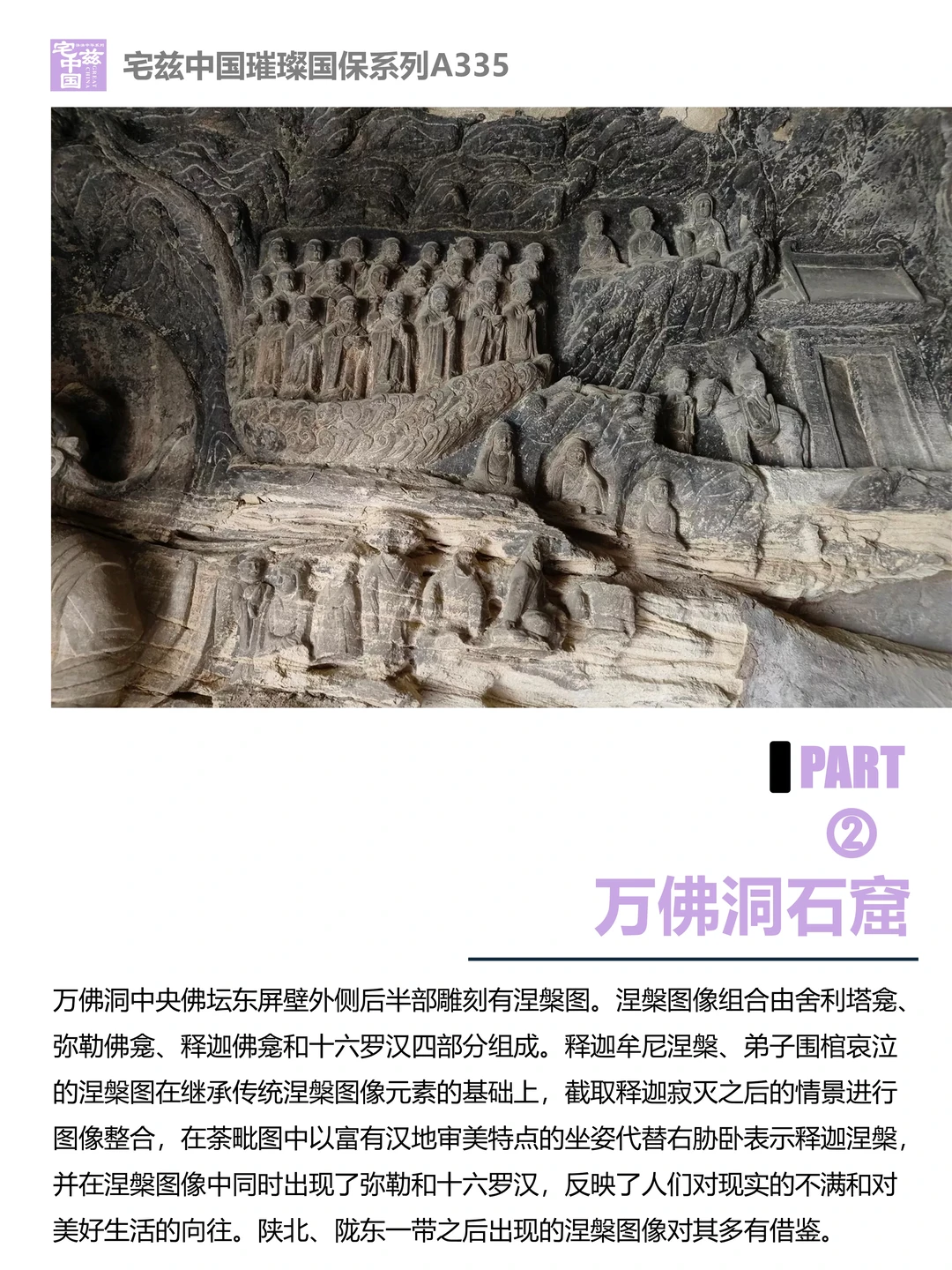 宅兹中国

宅兹中国璀璨国保系列A335

PART
②
万佛洞石窟

万佛洞中央佛坛东屏壁外侧后半部雕刻有涅槃图。涅槃图像组合由舍利塔龛、弥勒佛龛、释迦佛龛和十六罗汉四部分组成。释迦牟尼涅槃、弟子围棺哀泣的涅槃图在继承传统涅槃图像元素的基础上，截取释迦寂灭之后的情景进行图像整合，在荼毗图中以富有汉地审美特点的坐姿代替右胁卧表示释迦涅槃，并在涅槃图像中同时出现了弥勒和十六罗汉，反映了人们对现实的不满和对美好生活的向往。陕北、陇东一带之后出现的涅槃图像对其多有借鉴。